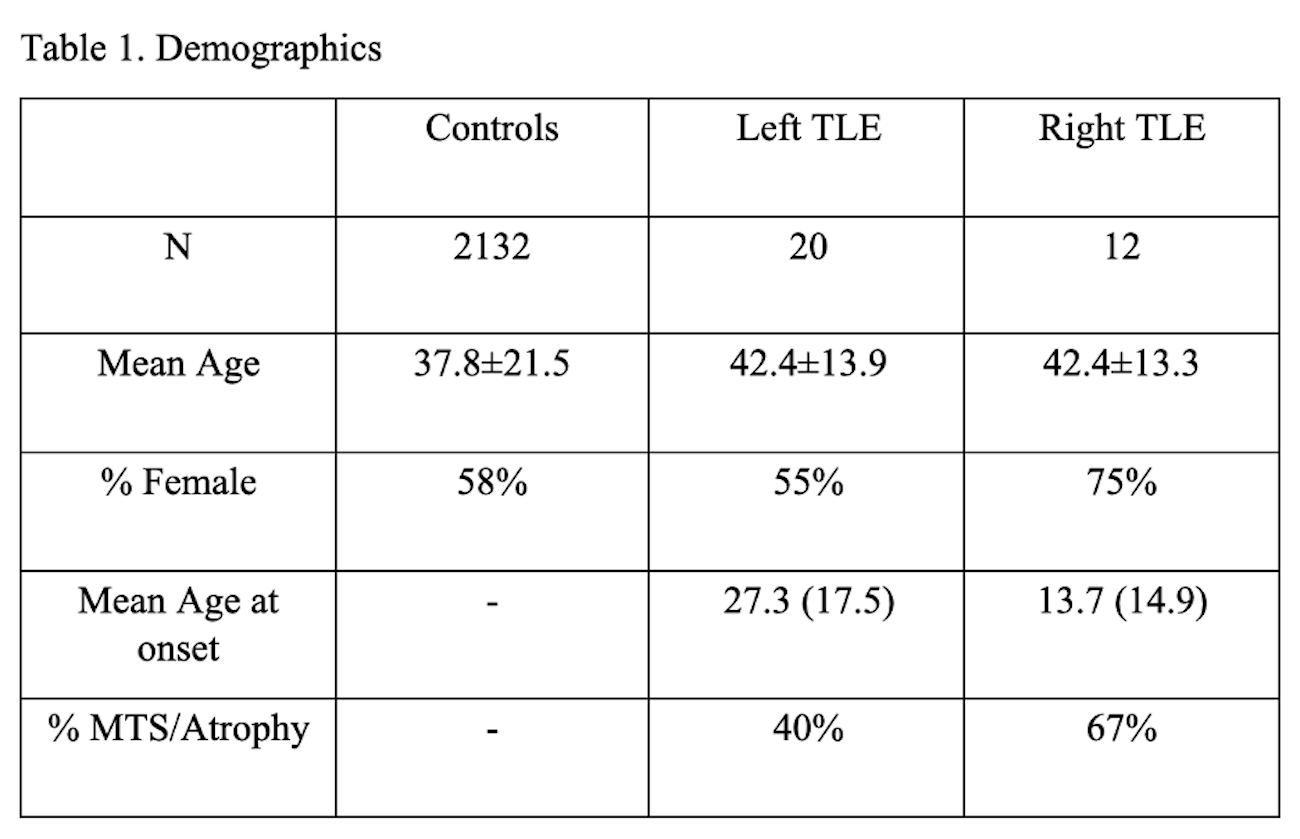 Table 1. Demographics

| | Controls | Left TLE | Right TLE |
|---|---|---|---|
| N | 2132 | 20 | 12 |
| Mean Age | 37.8±21.5 | 42.4±13.9 | 42.4±13.3 |
| % Female | 58% | 55% | 75% |
| Mean Age at onset | - | 27.3 (17.5) | 13.7 (14.9) |
| % MTS/Atrophy | - | 40% | 67% |